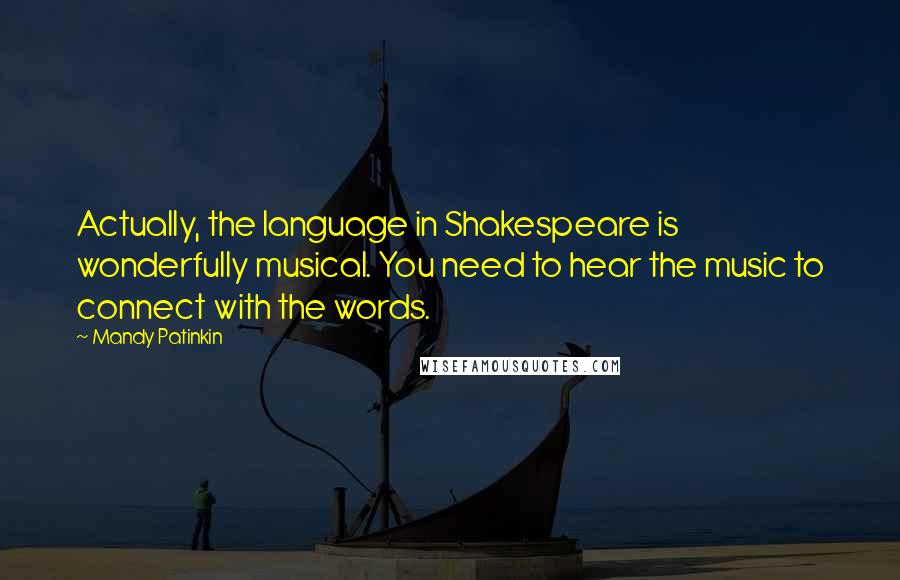 Actually, the language in Shakespeare is wonderfully musical. You need to hear the music to connect with the words.

~ Mandy Patinkin

WISEFAMOUSQUOTES.COM